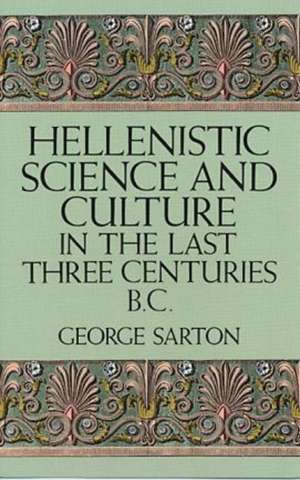 HELLENISTIC SCIENCE AND CULTURE IN THE LAST THREE CENTURIES B.C.

GEORGE SARTON